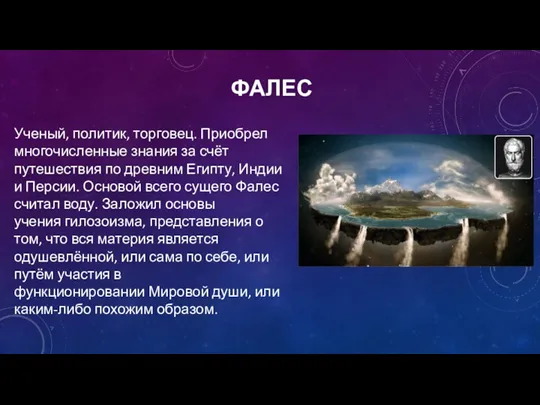 ФАЛЕС

Ученый, политик, торговец. Приобрел многочисленные знания за счёт путешествия по древним Египту, Индии и Персии. Основой всего сущего Фалес считал воду. Заложил основы учения гилозоизма, представления о том, что вся материя является одушевлённой, или сама по себе, или путём участия в функционировании Мировой души, или каким-либо похожим образом.